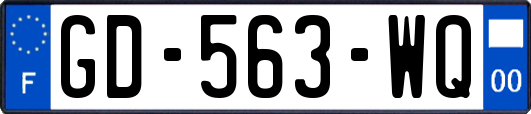 F
GD-563-WQ
00